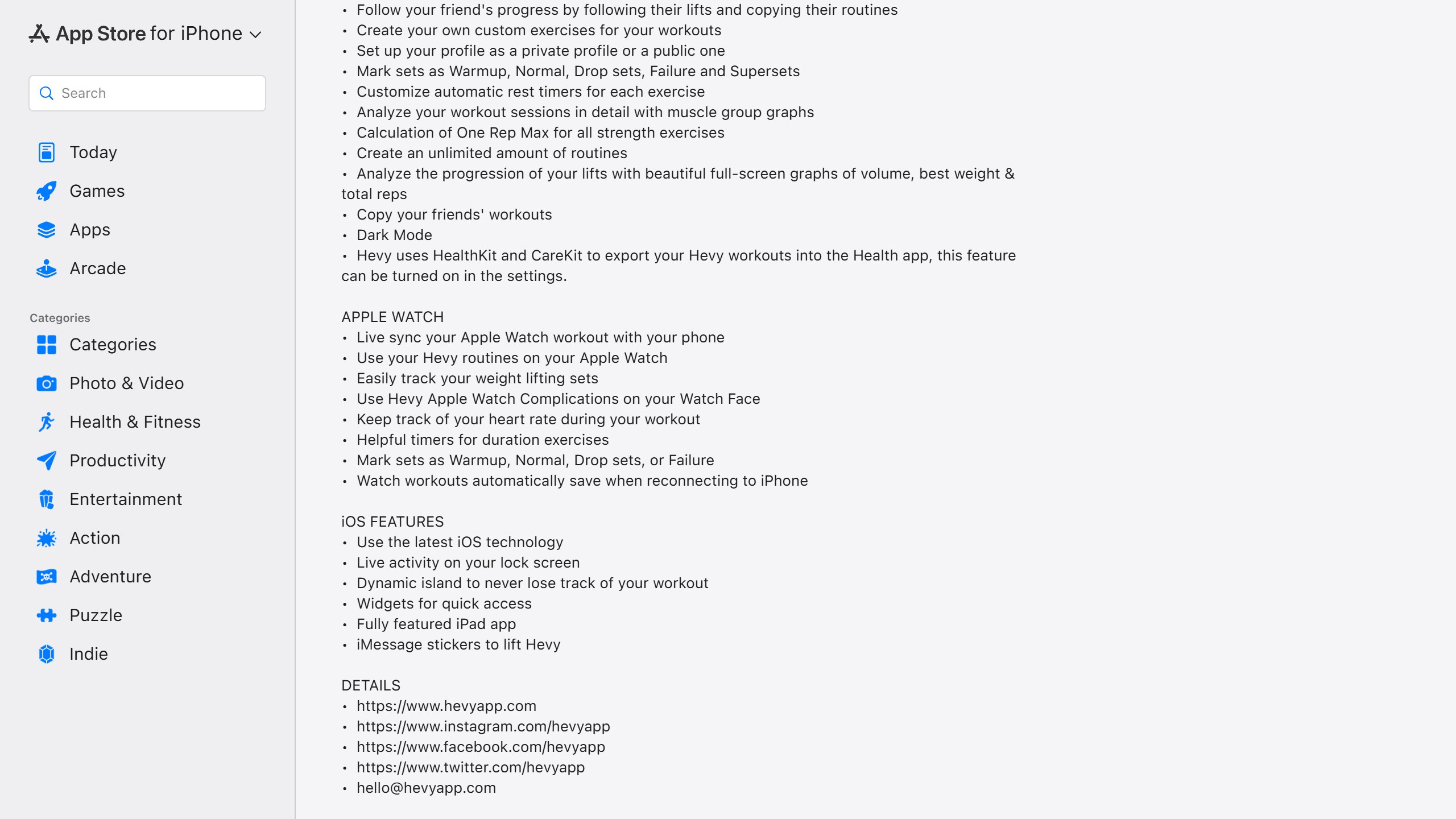 App Store for iPhone

Search

Today
Games
Apps
Arcade

Categories
Categories
Photo & Video
Health & Fitness
Productivity
Entertainment
Action
Adventure
Puzzle
Indie

• Follow your friend's progress by following their lifts and copying their routines
• Create your own custom exercises for your workouts
• Set up your profile as a private profile or a public one
• Mark sets as Warmup, Normal, Drop sets, Failure and Supersets
• Customize automatic rest timers for each exercise
• Analyze your workout sessions in detail with muscle group graphs
• Calculation of One Rep Max for all strength exercises
• Create an unlimited amount of routines
• Analyze the progression of your lifts with beautiful full-screen graphs of volume, best weight & total reps
• Copy your friends' workouts
• Dark Mode
• Hevy uses HealthKit and CareKit to export your Hevy workouts into the Health app, this feature can be turned on in the settings.

APPLE WATCH
• Live sync your Apple Watch workout with your phone
• Use your Hevy routines on your Apple Watch
• Easily track your weight lifting sets
• Use Hevy Apple Watch Complications on your Watch Face
• Keep track of your heart rate during your workout
• Helpful timers for duration exercises
• Mark sets as Warmup, Normal, Drop sets, or Failure
• Watch workouts automatically save when reconnecting to iPhone

iOS FEATURES
• Use the latest iOS technology
• Live activity on your lock screen
• Dynamic island to never lose track of your workout
• Widgets for quick access
• Fully featured iPad app
• iMessage stickers to lift Hevy

DETAILS
• https://www.hevyapp.com
• https://www.instagram.com/hevyapp
• https://www.facebook.com/hevyapp
• https://www.twitter.com/hevyapp
• hello@hevyapp.com